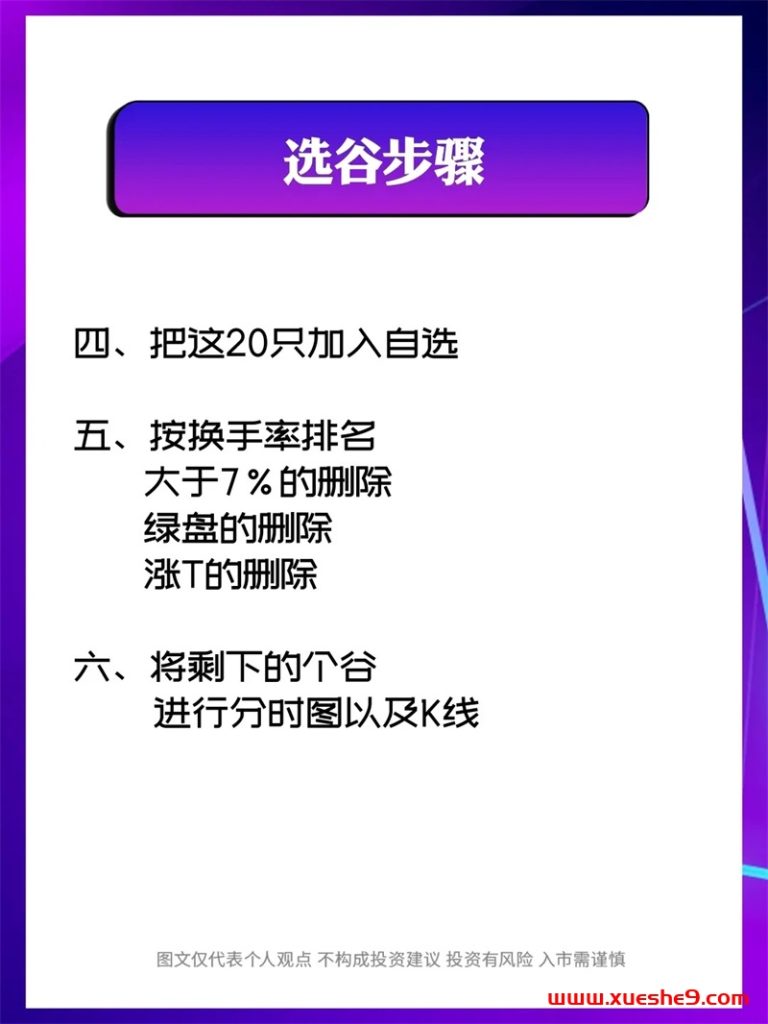 选谷步骤

四、把这20只加入自选

五、按换手率排名
大于7%的删除
绿盘的删除
涨T的删除

六、将剩下的个谷
进行分时图以及K线

图文仅代表个人观点 不构成投资建议 投资有风险 入市需谨慎

www.xueshe9.com